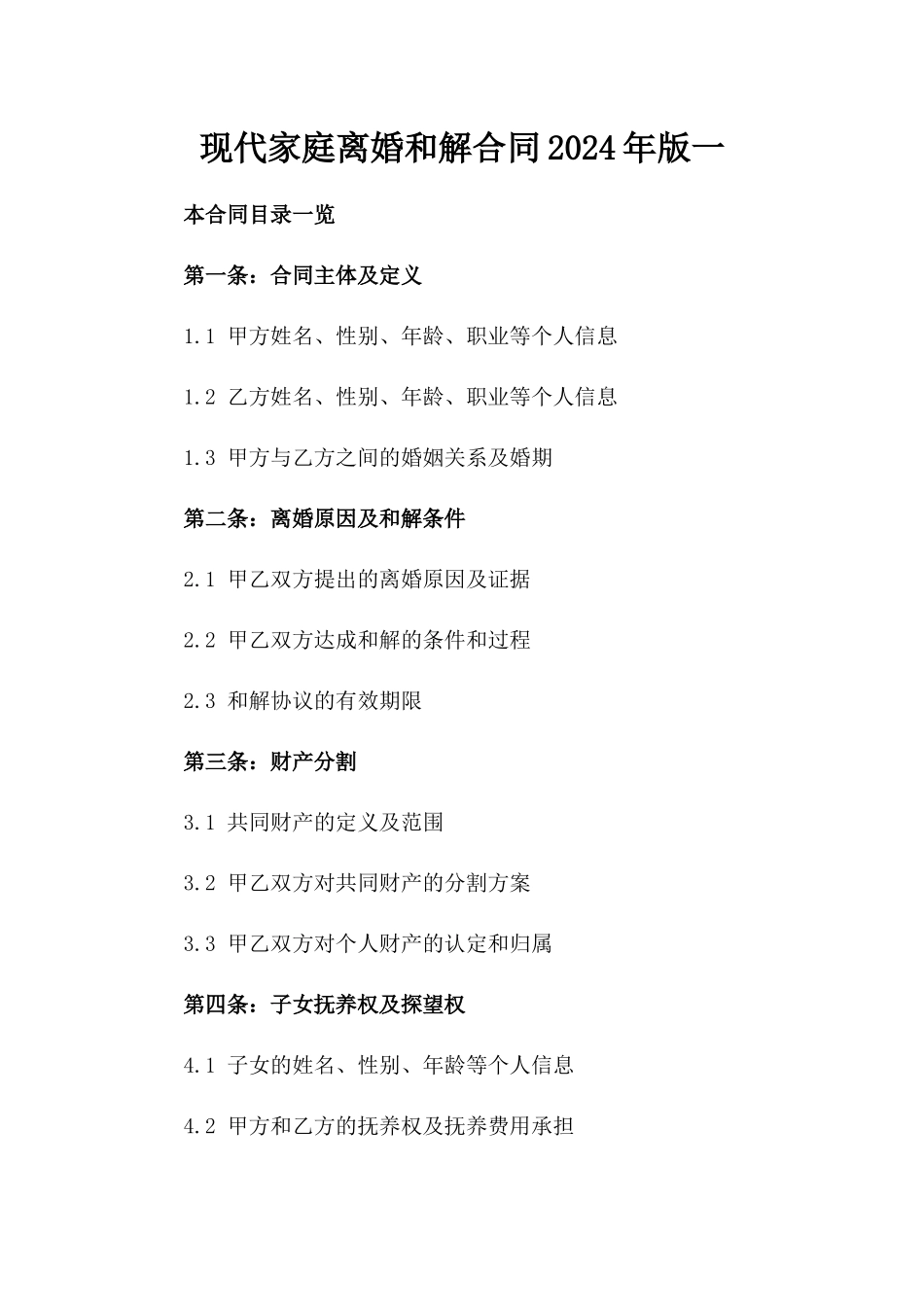 现代家庭离婚和解合同2024年版一

本合同目录一览

第一条：合同主体及定义

1.1 甲方姓名、性别、年龄、职业等个人信息

1.2 乙方姓名、性别、年龄、职业等个人信息

1.3 甲方与乙方之间的婚姻关系及婚期

第二条：离婚原因及和解条件

2.1 甲乙双方提出的离婚原因及证据

2.2 甲乙双方达成和解的条件和过程

2.3 和解协议的有效期限

第三条：财产分割

3.1 共同财产的定义及范围

3.2 甲乙双方对共同财产的分割方案

3.3 甲乙双方对个人财产的认定和归属

第四条：子女抚养权及探望权

4.1 子女的姓名、性别、年龄等个人信息

4.2 甲方和乙方的抚养权及抚养费用承担